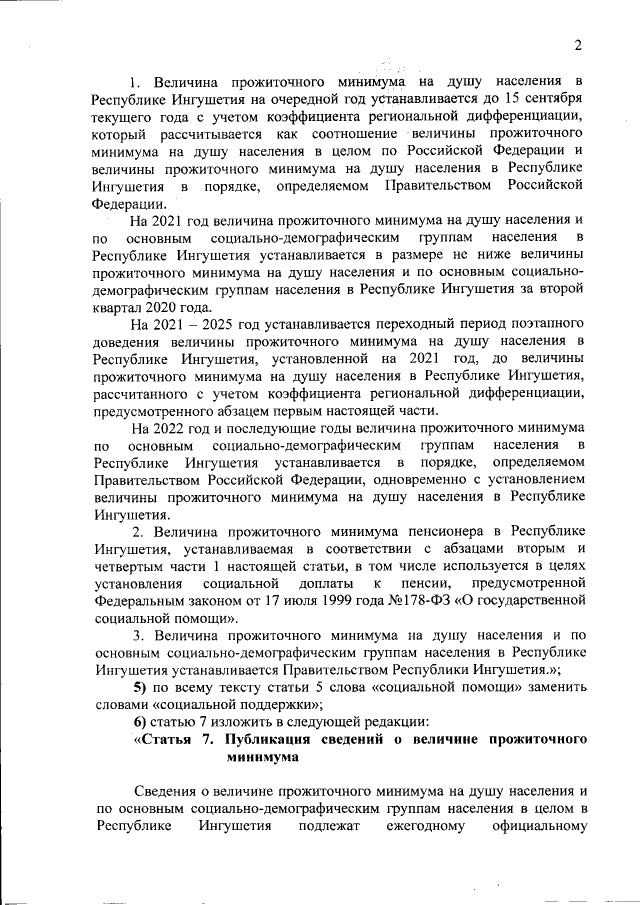 2

1. Величина прожиточного минимума на душу населения в Республике Ингушетия на очередной год устанавливается до 15 сентября текущего года с учетом коэффициента региональной дифференциации, который рассчитывается как соотношение величины прожиточного минимума на душу населения в целом по Российской Федерации и величины прожиточного минимума на душу населения в Республике Ингушетия в порядке, определяемом Правительством Российской Федерации.

На 2021 год величина прожиточного минимума на душу населения и по основным социально-демографическим группам населения в Республике Ингушетия устанавливается в размере не ниже величины прожиточного минимума на душу населения и по основным социально-демографическим группам населения в Республике Ингушетия за второй квартал 2020 года.

На 2021 – 2025 год устанавливается переходный период поэтапного доведения величины прожиточного минимума на душу населения в Республике Ингушетия, установленной на 2021 год, до величины прожиточного минимума на душу населения в Республике Ингушетия, рассчитанного с учетом коэффициента региональной дифференциации, предусмотренного абзацем первым настоящей части.

На 2022 год и последующие годы величина прожиточного минимума по основным социально-демографическим группам населения в Республике Ингушетия устанавливается в порядке, определяемом Правительством Российской Федерации, одновременно с установлением величины прожиточного минимума на душу населения в Республике Ингушетия.

2. Величина прожиточного минимума пенсионера в Республике Ингушетия, устанавливаемая в соответствии с абзацами вторым и четвертым части 1 настоящей статьи, в том числе используется в целях установления социальной доплаты к пенсии, предусмотренной Федеральным законом от 17 июля 1999 года №178-ФЗ «О государственной социальной помощи».

3. Величина прожиточного минимума на душу населения и по основным социально-демографическим группам населения в Республике Ингушетия устанавливается Правительством Республики Ингушетия.»;

5) по всему тексту статьи 5 слова «социальной помощи» заменить словами «социальной поддержки»;

6) статью 7 изложить в следующей редакции:

«Статья 7. Публикация сведений о величине прожиточного минимума

Сведения о величине прожиточного минимума на душу населения и по основным социально-демографическим группам населения в целом в Республике Ингушетия подлежат ежегодному официальному